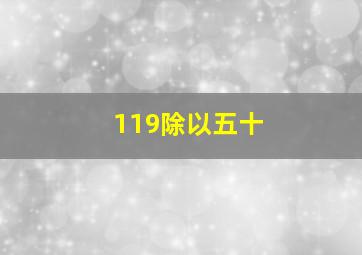 119除以五十